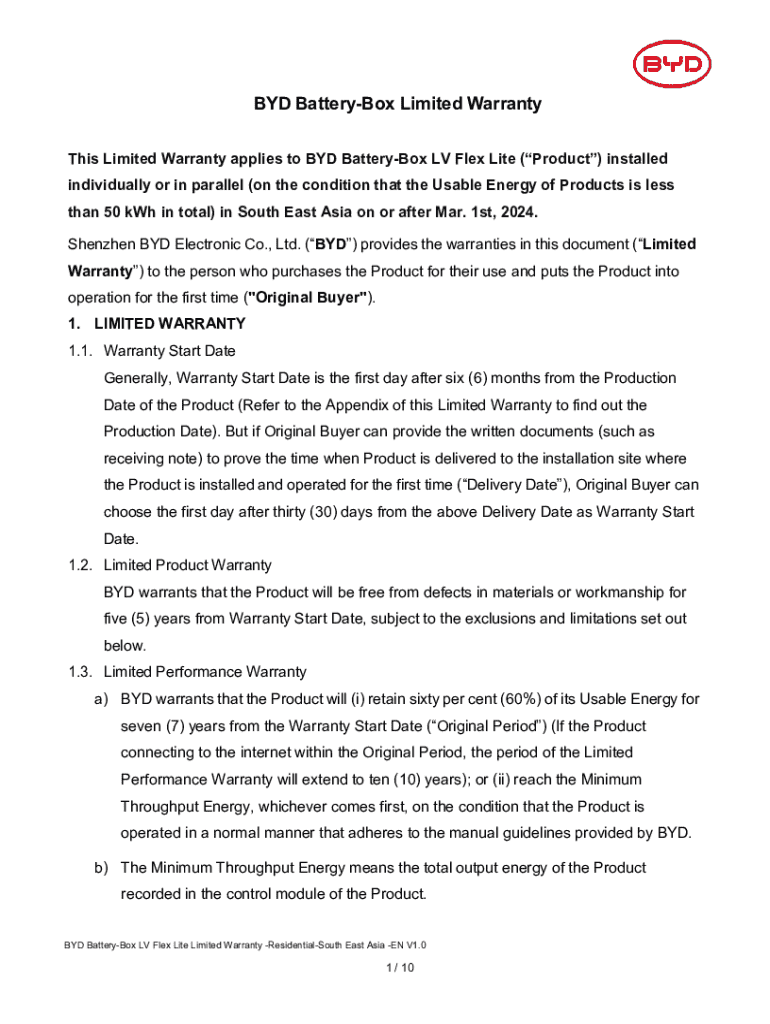 BYD

BYD Battery-Box Limited Warranty

This Limited Warranty applies to BYD Battery-Box LV Flex Lite (“Product”) installed individually or in parallel (on the condition that the Usable Energy of Products is less than 50 kWh in total) in South East Asia on or after Mar. 1st, 2024.

Shenzhen BYD Electronic Co., Ltd. (“BYD”) provides the warranties in this document (“Limited Warranty”) to the person who purchases the Product for their use and puts the Product into operation for the first time ("Original Buyer").

1. LIMITED WARRANTY

1.1. Warranty Start Date

Generally, Warranty Start Date is the first day after six (6) months from the Production Date of the Product (Refer to the Appendix of this Limited Warranty to find out the Production Date). But if Original Buyer can provide the written documents (such as receiving note) to prove the time when Product is delivered to the installation site where the Product is installed and operated for the first time (“Delivery Date”), Original Buyer can choose the first day after thirty (30) days from the above Delivery Date as Warranty Start Date.

1.2. Limited Product Warranty

BYD warrants that the Product will be free from defects in materials or workmanship for five (5) years from Warranty Start Date, subject to the exclusions and limitations set out below.

1.3. Limited Performance Warranty

a) BYD warrants that the Product will (i) retain sixty per cent (60%) of its Usable Energy for seven (7) years from the Warranty Start Date (“Original Period”) (If the Product connecting to the internet within the Original Period, the period of the Limited Performance Warranty will extend to ten (10) years); or (ii) reach the Minimum Throughput Energy, whichever comes first, on the condition that the Product is operated in a normal manner that adheres to the manual guidelines provided by BYD.

b) The Minimum Throughput Energy means the total output energy of the Product recorded in the control module of the Product.

BYD Battery-Box LV Flex Lite Limited Warranty -Residential-South East Asia -EN V1.0

1 / 10